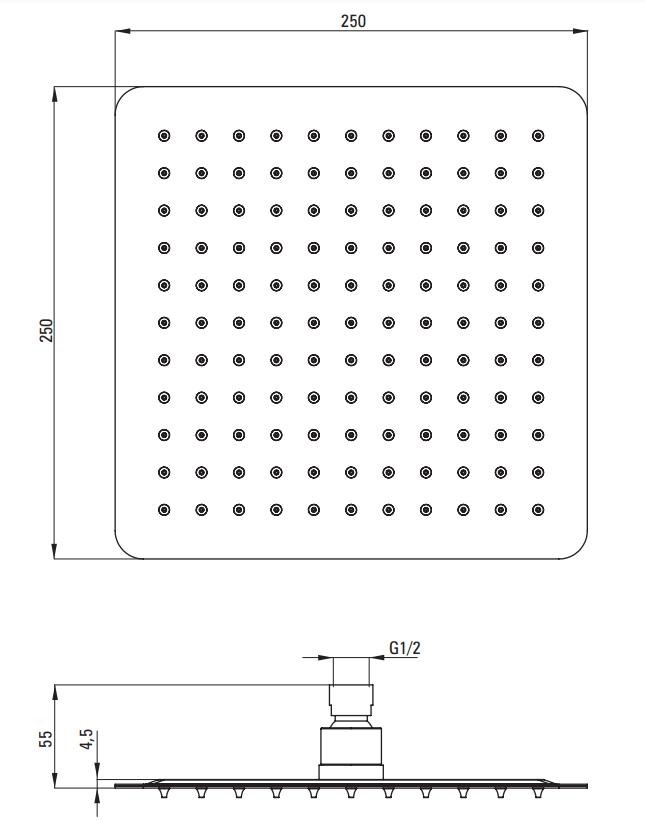 250

250

G1/2

55

4,5